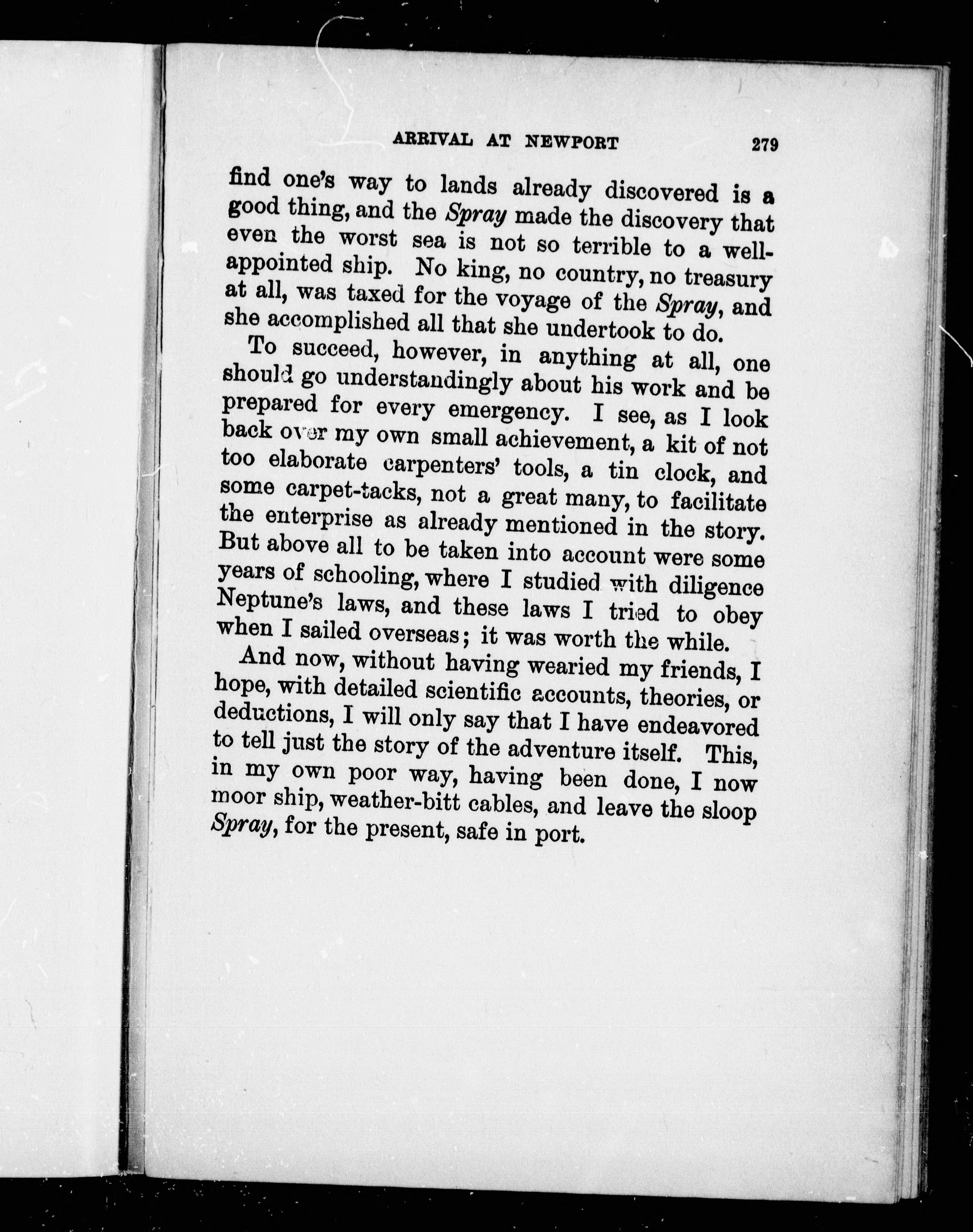 ARRIVAL AT NEWPORT 279

find one's way to lands already discovered is a good thing, and the Spray made the discovery that even the worst sea is not so terrible to a well-appointed ship. No king, no country, no treasury at all, was taxed for the voyage of the Spray, and she accomplished all that she undertook to do.

To succeed, however, in anything at all, one should go understandingly about his work and be prepared for every emergency. I see, as I look back over my own small achievement, a kit of not too elaborate carpenters' tools, a tin clock, and some carpet-tacks, not a great many, to facilitate the enterprise as already mentioned in the story. But above all to be taken into account were some years of schooling, where I studied with diligence Neptune's laws, and these laws I tried to obey when I sailed overseas; it was worth the while.

And now, without having wearied my friends, I hope, with detailed scientific accounts, theories, or deductions, I will only say that I have endeavored to tell just the story of the adventure itself. This, in my own poor way, having been done, I now moor ship, weather-bitt cables, and leave the sloop Spray, for the present, safe in port.